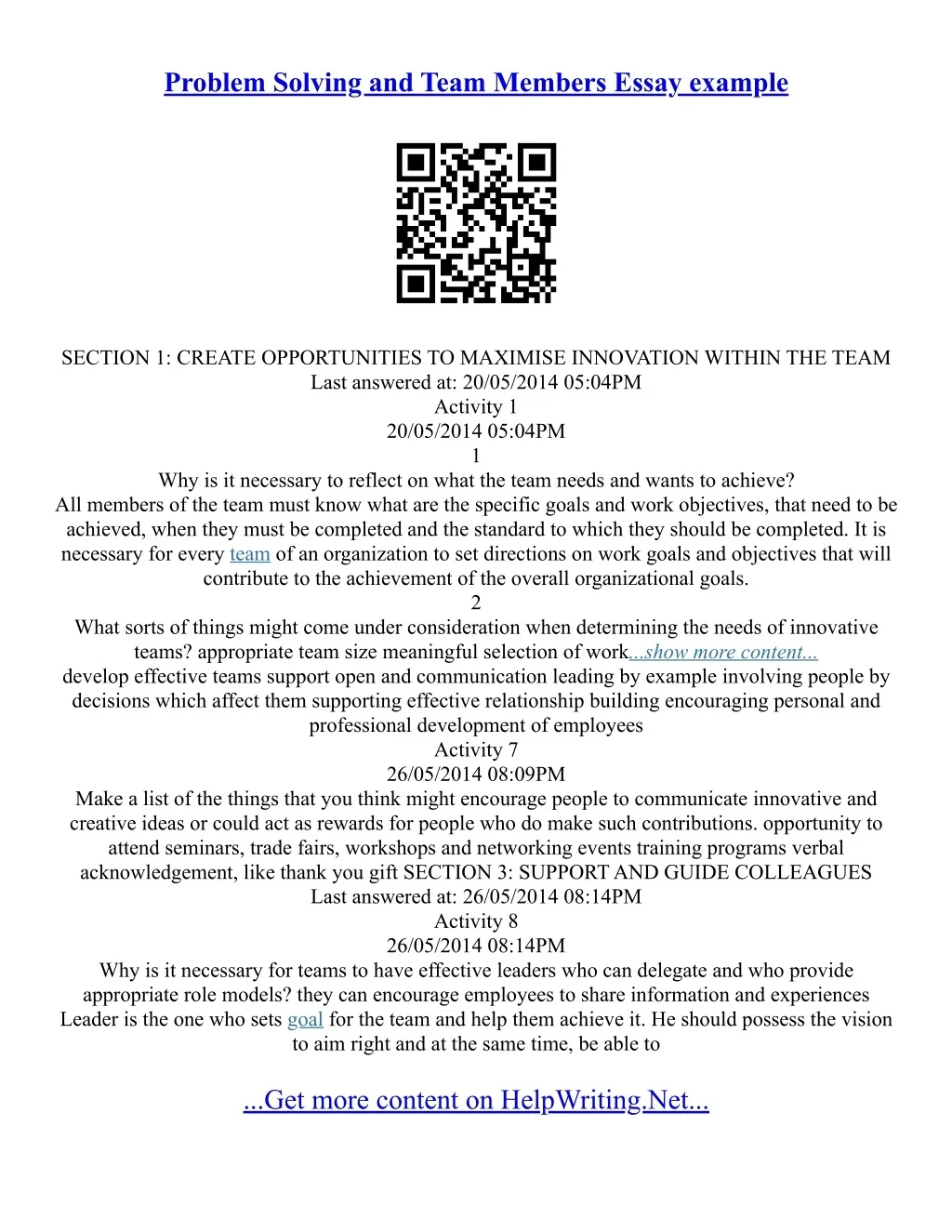 Problem Solving and Team Members Essay example

SECTION 1: CREATE OPPORTUNITIES TO MAXIMISE INNOVATION WITHIN THE TEAM
Last answered at: 20/05/2014 05:04PM
Activity 1
20/05/2014 05:04PM
1
Why is it necessary to reflect on what the team needs and wants to achieve?
All members of the team must know what are the specific goals and work objectives, that need to be achieved, when they must be completed and the standard to which they should be completed. It is necessary for every team of an organization to set directions on work goals and objectives that will contribute to the achievement of the overall organizational goals.
2
What sorts of things might come under consideration when determining the needs of innovative teams? appropriate team size meaningful selection of work...show more content...
develop effective teams support open and communication leading by example involving people by decisions which affect them supporting effective relationship building encouraging personal and professional development of employees
Activity 7
26/05/2014 08:09PM
Make a list of the things that you think might encourage people to communicate innovative and creative ideas or could act as rewards for people who do make such contributions. opportunity to attend seminars, trade fairs, workshops and networking events training programs verbal acknowledgement, like thank you gift SECTION 3: SUPPORT AND GUIDE COLLEAGUES
Last answered at: 26/05/2014 08:14PM
Activity 8
26/05/2014 08:14PM
Why is it necessary for teams to have effective leaders who can delegate and who provide appropriate role models? they can encourage employees to share information and experiences Leader is the one who sets goal for the team and help them achieve it. He should possess the vision to aim right and at the same time, be able to

...Get more content on HelpWriting.Net...